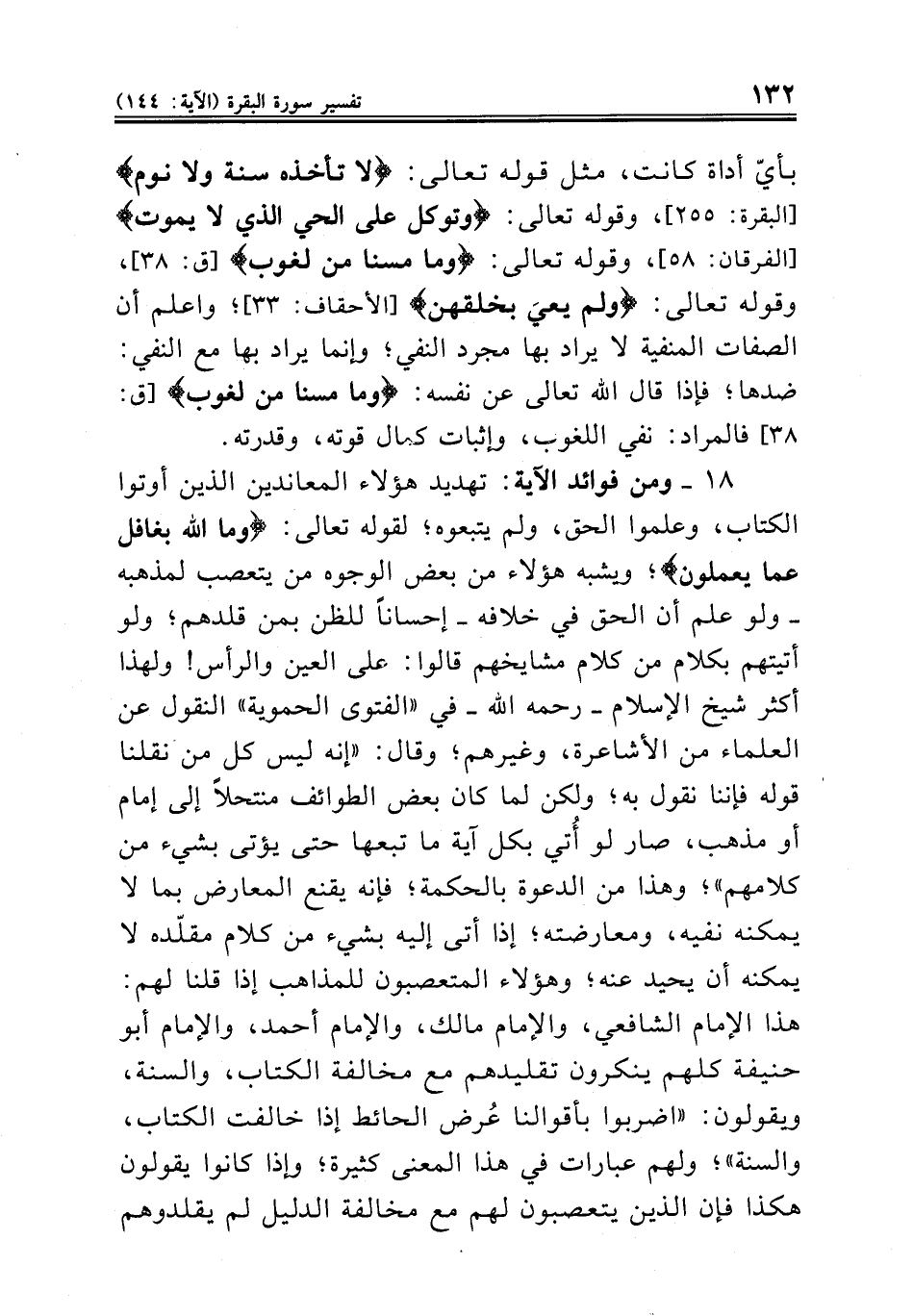 ١٣٢ تفسير سورة البقرة (الآية: ١٤٤)

بأيّ أداة كانت، مثل قوله تعالى: ﴿لا تأخذه سنة ولا نوم﴾ [البقرة: ٢٥٥]، وقوله تعالى: ﴿وتوكل على الحي الذي لا يموت﴾ [الفرقان: ٥٨]، وقوله تعالى: ﴿وما مسنا من لغوب﴾ [ق: ٣٨]، وقوله تعالى: ﴿ولم يعيَ بخلقهن﴾ [الأحقاف: ٣٣]؛ واعلم أن الصفات المنفية لا يراد بها مجرد النفي؛ وإنما يراد بها مع النفي: ضدها؛ فإذا قال الله تعالى عن نفسه: ﴿وما مسنا من لغوب﴾ [ق: ٣٨] فالمراد: نفي اللغوب، وإثبات كمال قوته، وقدرته.

١٨ ـ ومن فوائد الآية: تهديد هؤلاء المعاندين الذين أوتوا الكتاب، وعلموا الحق، ولم يتبعوه؛ لقوله تعالى: ﴿وما الله بغافل عما يعملون﴾؛ ويشبه هؤلاء من بعض الوجوه من يتعصب لمذهبه ـ ولو علم أن الحق في خلافه ـ إحساناً للظن بمن قلدهم؛ ولو أتيتهم بكلام من كلام مشايخهم قالوا: على العين والرأس! ولهذا أكثر شيخ الإسلام ـ رحمه الله ـ في «الفتوى الحموية» النقول عن العلماء من الأشاعرة، وغيرهم؛ وقال: «إنه ليس كل من نقلنا قوله فإننا نقول به؛ ولكن لما كان بعض الطوائف منتحلاً إلى إمام أو مذهب، صار لو أُتي بكل آية ما تبعها حتى يؤتى بشيء من كلامهم»؛ وهذا من الدعوة بالحكمة؛ فإنه يقنع المعارض بما لا يمكنه نفيه، ومعارضته؛ إذا أتى إليه بشيء من كلام مقلّده لا يمكنه أن يحيد عنه؛ وهؤلاء المتعصبون للمذاهب إذا قلنا لهم: هذا الإمام الشافعي، والإمام مالك، والإمام أحمد، والإمام أبو حنيفة كلهم ينكرون تقليدهم مع مخالفة الكتاب، والسنة، ويقولون: «اضربوا بأقوالنا عُرض الحائط إذا خالفت الكتاب، والسنة»؛ ولهم عبارات في هذا المعنى كثيرة؛ وإذا كانوا يقولون هكذا فإن الذين يتعصبون لهم مع مخالفة الدليل لم يقلدوهم